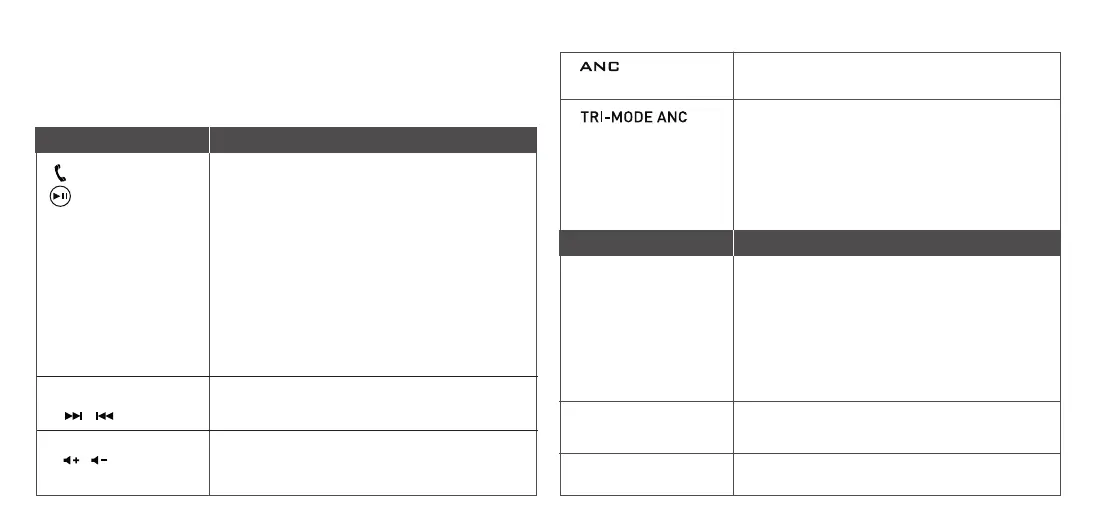 ANC

TRI-MODE ANC